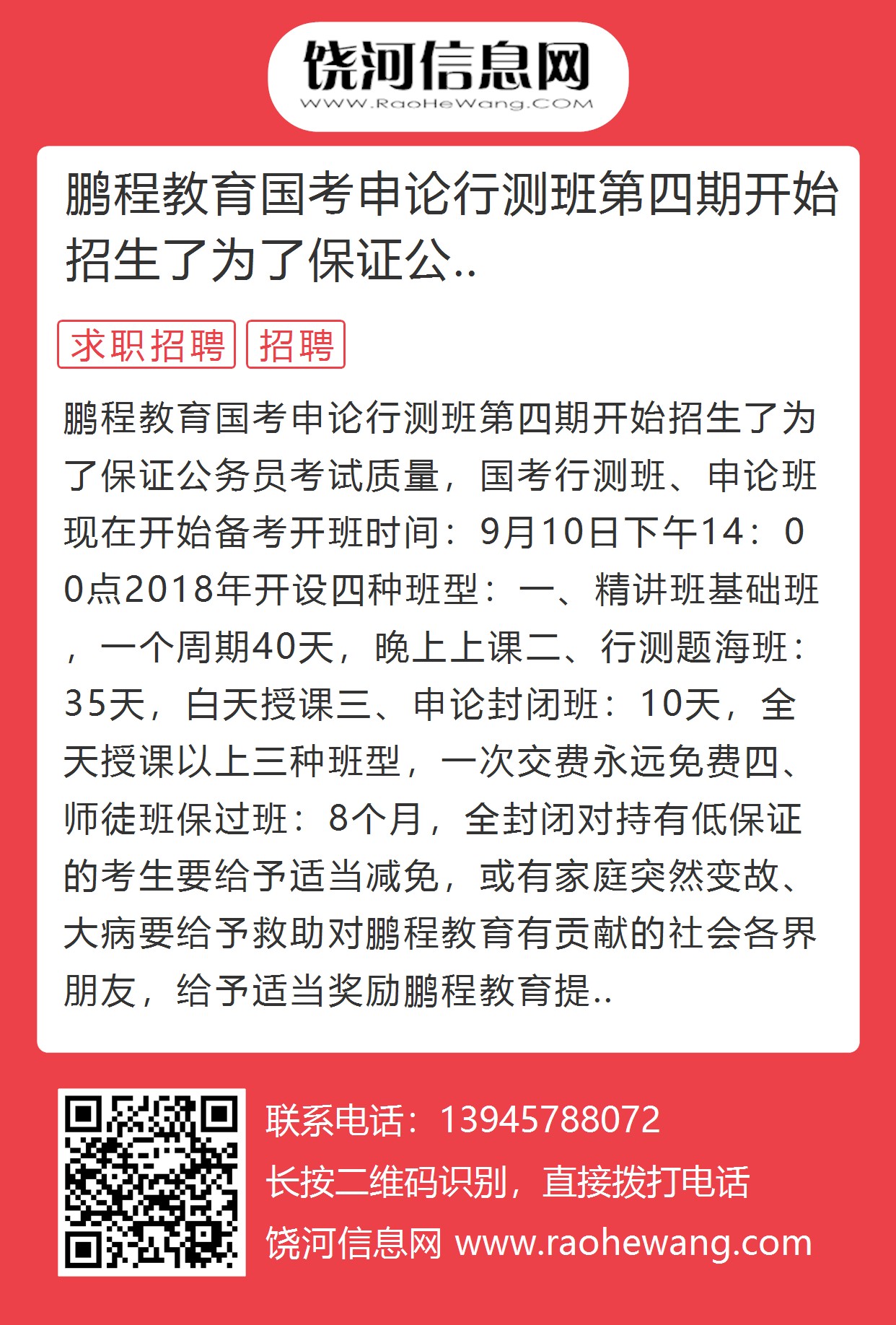 饶河信息网
WWW.RaoHeWang.COM

鹏程教育国考申论行测班第四期开始招生了为了保证公..

求职招聘 招聘

鹏程教育国考申论行测班第四期开始招生了为了保证公务员考试质量，国考行测班、申论班现在开始备考开班时间：9月10日下午14：00点2018年开设四种班型：一、精讲班基础班，一个周期40天，晚上上课二、行测题海班：35天，白天授课三、申论封闭班：10天，全天授课以上三种班型，一次交费永远免费四、师徒班保过班：8个月，全封闭对持有低保证的考生要给予适当减免，或有家庭突然变故、大病要给予救助对鹏程教育有贡献的社会各界朋友，给予适当奖励鹏程教育提..

联系电话：13945788072
长按二维码识别，直接拨打电话
饶河信息网 www.raohewang.com